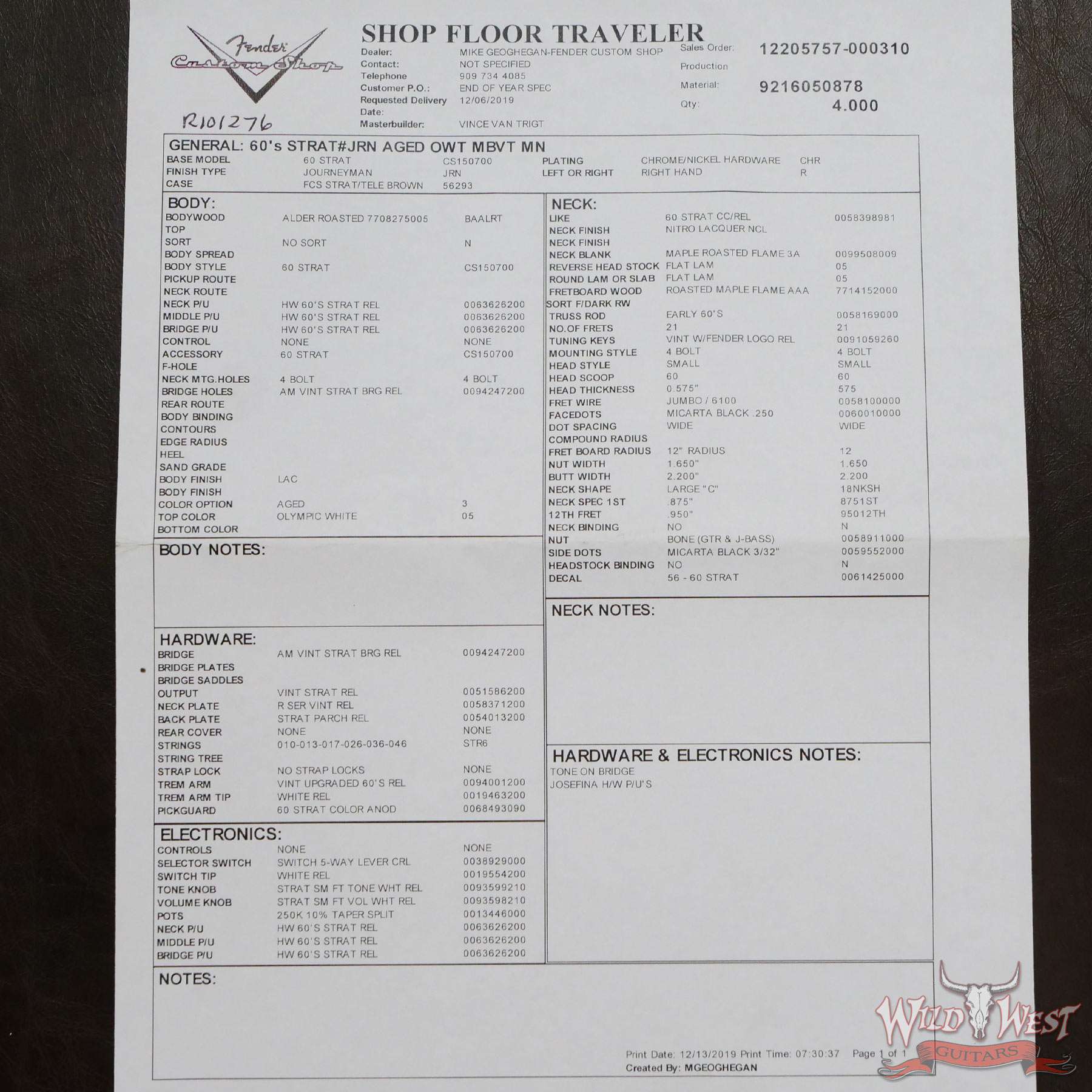 Fender Custom Shop

R101276

SHOP FLOOR TRAVELER

Dealer: MIKE GEOGHEGAN-FENDER CUSTOM SHOP
Contact: NOT SPECIFIED
Telephone 909 734 4085
Customer P.O.: END OF YEAR SPEC
Requested Delivery Date: 12/06/2019
Masterbuilder: VINCE VAN TRIGT

Sales Order: 12205757-000310
Production
Material: 9216050878
Qty: 4.000

GENERAL: 60's STRAT#JRN AGED OWT MBVT MN
BASE MODEL 60 STRAT CS150700
FINISH TYPE JOURNEYMAN JRN
CASE FCS STRAT/TELE BROWN 56293
PLATING CHROME/NICKEL HARDWARE CHR
LEFT OR RIGHT RIGHT HAND R

BODY:
BODYWOOD ALDER ROASTED 7708275005 BAALRT
TOP
SORT NO SORT N
BODY SPREAD
BODY STYLE 60 STRAT CS150700
PICKUP ROUTE
NECK ROUTE
NECK P/U HW 60'S STRAT REL 0063626200
MIDDLE P/U HW 60'S STRAT REL 0063626200
BRIDGE P/U HW 60'S STRAT REL 0063626200
CONTROL NONE NONE
ACCESSORY 60 STRAT CS150700
F-HOLE
NECK MTG.HOLES 4 BOLT 4 BOLT
BRIDGE HOLES AM VINT STRAT BRG REL 0094247200
REAR ROUTE
BODY BINDING
CONTOURS
EDGE RADIUS
HEEL
SAND GRADE
BODY FINISH LAC
BODY FINISH
COLOR OPTION AGED 3
TOP COLOR OLYMPIC WHITE 05
BOTTOM COLOR

BODY NOTES:

HARDWARE:
BRIDGE AM VINT STRAT BRG REL 0094247200
BRIDGE PLATES
BRIDGE SADDLES
OUTPUT VINT STRAT REL 0051586200
NECK PLATE R SER VINT REL 0058371200
BACK PLATE STRAT PARCH REL 0054013200
REAR COVER NONE NONE
STRINGS 010-013-017-026-036-046 STR6
STRING TREE
STRAP LOCK NO STRAP LOCKS NONE
TREM ARM VINT UPGRADED 60'S REL 0094001200
TREM ARM TIP WHITE REL 0019463200
PICKGUARD 60 STRAT COLOR ANOD 0068493090

ELECTRONICS:
CONTROLS NONE NONE
SELECTOR SWITCH SWITCH 5-WAY LEVER CRL 0038929000
SWITCH TIP WHITE REL 0019554200
TONE KNOB STRAT SM FT TONE WHT REL 0093599210
VOLUME KNOB STRAT SM FT VOL WHT REL 0093598210
POTS 250K 10% TAPER SPLIT 0013446000
NECK P/U HW 60'S STRAT REL 0063626200
MIDDLE P/U HW 60'S STRAT REL 0063626200
BRIDGE P/U HW 60'S STRAT REL 0063626200

NECK:
LIKE 60 STRAT CC/REL 0058398981
NECK FINISH NITRO LACQUER NCL
NECK FINISH
NECK BLANK MAPLE ROASTED FLAME 3A 0099508009
REVERSE HEAD STOCK FLAT LAM 05
ROUND LAM OR SLAB FLAT LAM 05
FRETBOARD WOOD ROASTED MAPLE FLAME AAA 7714152000
SORT F/DARK RW
TRUSS ROD EARLY 60'S 0058169000
NO.OF FRETS 21 21
TUNING KEYS VINT W/FENDER LOGO REL 0091059260
MOUNTING STYLE 4 BOLT 4 BOLT
HEAD STYLE SMALL SMALL
HEAD SCOOP 60 60
HEAD THICKNESS 0.575" 575
FRET WIRE JUMBO / 6100 0058100000
FACEDOTS MICARTA BLACK .250 0060010000
DOT SPACING WIDE WIDE
COMPOUND RADIUS
FRET BOARD RADIUS 12" RADIUS 12
NUT WIDTH 1.650" 1.650
BUTT WIDTH 2.200" 2.200
NECK SHAPE LARGE "C" 18NKSH
NECK SPEC 1ST .875" 8751ST
12TH FRET .950" 95012TH
NECK BINDING NO N
NUT BONE (GTR & J-BASS) 0058911000
SIDE DOTS MICARTA BLACK 3/32" 0059552000
HEADSTOCK BINDING NO N
DECAL 56 - 60 STRAT 0061425000

NECK NOTES:

HARDWARE & ELECTRONICS NOTES:
TONE ON BRIDGE
JOSEFINA H/W P/U'S

NOTES:

Print Date: 12/13/2019 Print Time: 07:30:37 Page 1 of 1
Created By: MGEOGHEGAN

WILD WEST GUITARS